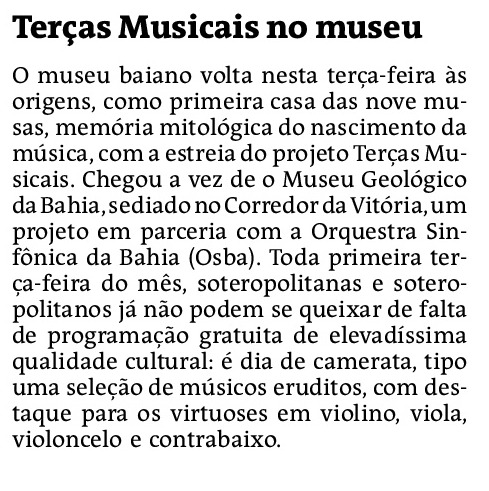 Terças Musicais no museu

O museu baiano volta nesta terça-feira às origens, como primeira casa das nove musas, memória mitológica do nascimento da música, com a estreia do projeto Terças Musicais. Chegou a vez de o Museu Geológico da Bahia, sediado no Corredor da Vitória, um projeto em parceria com a Orquestra Sinfônica da Bahia (Osba). Toda primeira terça-feira do mês, soteropolitanas e soteropolitanos já não podem se queixar de falta de programação gratuita de elevadíssima qualidade cultural: é dia de camerata, tipo uma seleção de músicos eruditos, com destaque para os virtuoses em violino, viola, violoncelo e contrabaixo.